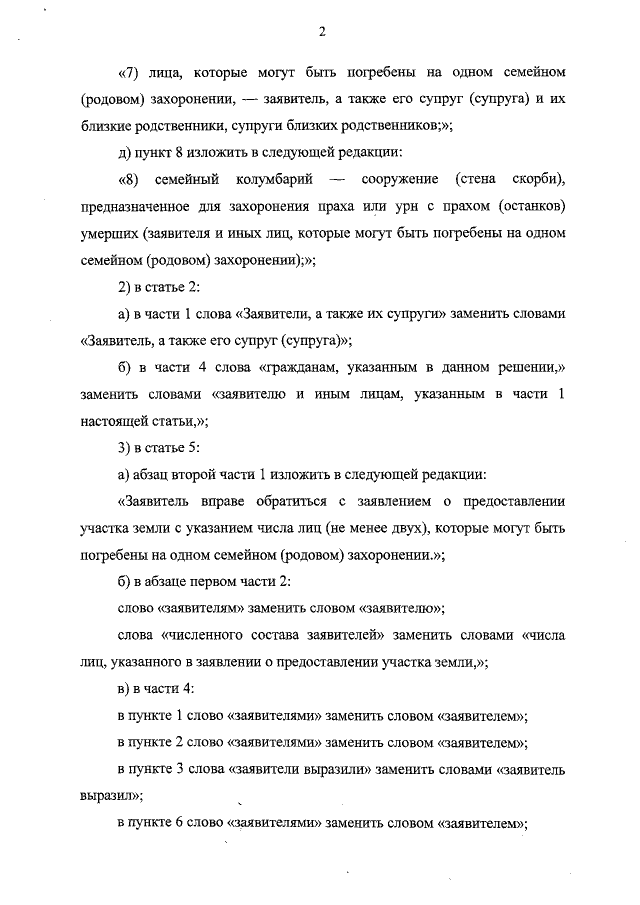 2

«7) лица, которые могут быть погребены на одном семейном (родовом) захоронении, — заявитель, а также его супруг (супруга) и их близкие родственники, супруги близких родственников;»;

д) пункт 8 изложить в следующей редакции:

«8) семейный колумбарий — сооружение (стена скорби), предназначенное для захоронения праха или урн с прахом (останков) умерших (заявителя и иных лиц, которые могут быть погребены на одном семейном (родовом) захоронении);»;

2) в статье 2:

а) в части 1 слова «Заявители, а также их супруги» заменить словами «Заявитель, а также его супруг (супруга)»;

б) в части 4 слова «гражданам, указанным в данном решении,» заменить словами «заявителю и иным лицам, указанным в части 1 настоящей статьи,»;

3) в статье 5:

а) абзац второй части 1 изложить в следующей редакции:

«Заявитель вправе обратиться с заявлением о предоставлении участка земли с указанием числа лиц (не менее двух), которые могут быть погребены на одном семейном (родовом) захоронении.»;

б) в абзаце первом части 2:

слово «заявителям» заменить словом «заявителю»;

слова «численного состава заявителей» заменить словами «числа лиц, указанного в заявлении о предоставлении участка земли,»;

в) в части 4:

в пункте 1 слово «заявителями» заменить словом «заявителем»;

в пункте 2 слово «заявителями» заменить словом «заявителем»;

в пункте 3 слова «заявители выразили» заменить словами «заявитель выразил»;

в пункте 6 слово «заявителями» заменить словом «заявителем»;